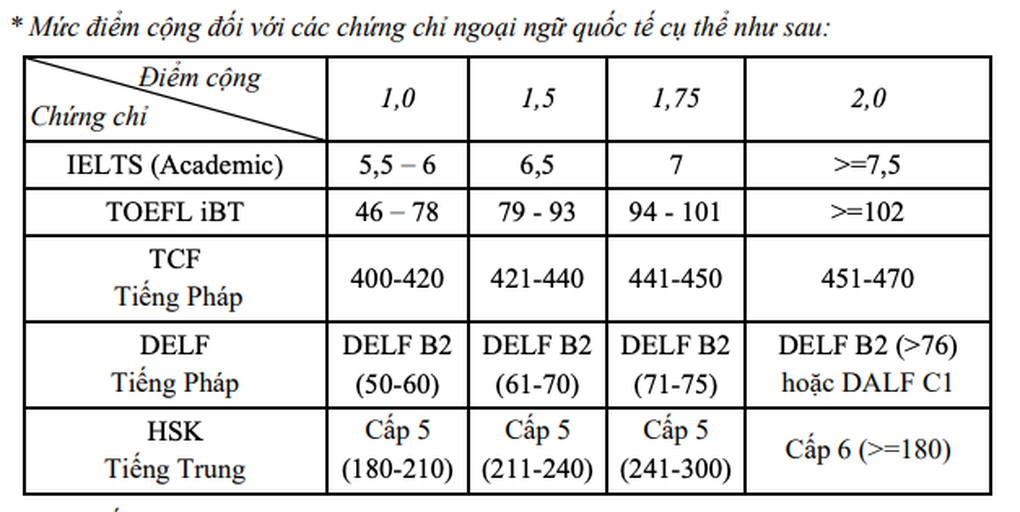 * Mức điểm cộng đối với các chứng chỉ ngoại ngữ quốc tế cụ thể như sau:

| Điểm cộng / Chứng chỉ | 1,0 | 1,5 | 1,75 | 2,0 |
|---|---|---|---|---|
| IELTS (Academic) | 5,5 – 6 | 6,5 | 7 | >=7,5 |
| TOEFL iBT | 46 – 78 | 79 - 93 | 94 - 101 | >=102 |
| TCF Tiếng Pháp | 400-420 | 421-440 | 441-450 | 451-470 |
| DELF Tiếng Pháp | DELF B2 (50-60) | DELF B2 (61-70) | DELF B2 (71-75) | DELF B2 (>76) hoặc DALF C1 |
| HSK Tiếng Trung | Cấp 5 (180-210) | Cấp 5 (211-240) | Cấp 5 (241-300) | Cấp 6 (>=180) |